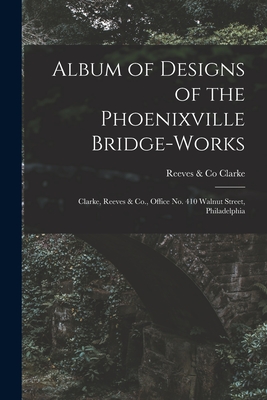 Album of Designs of the Phoenixville Bridge-Works

Reeves & Co Clarke

Clarke, Reeves & Co., Office No. 410 Walnut Street, Philadelphia